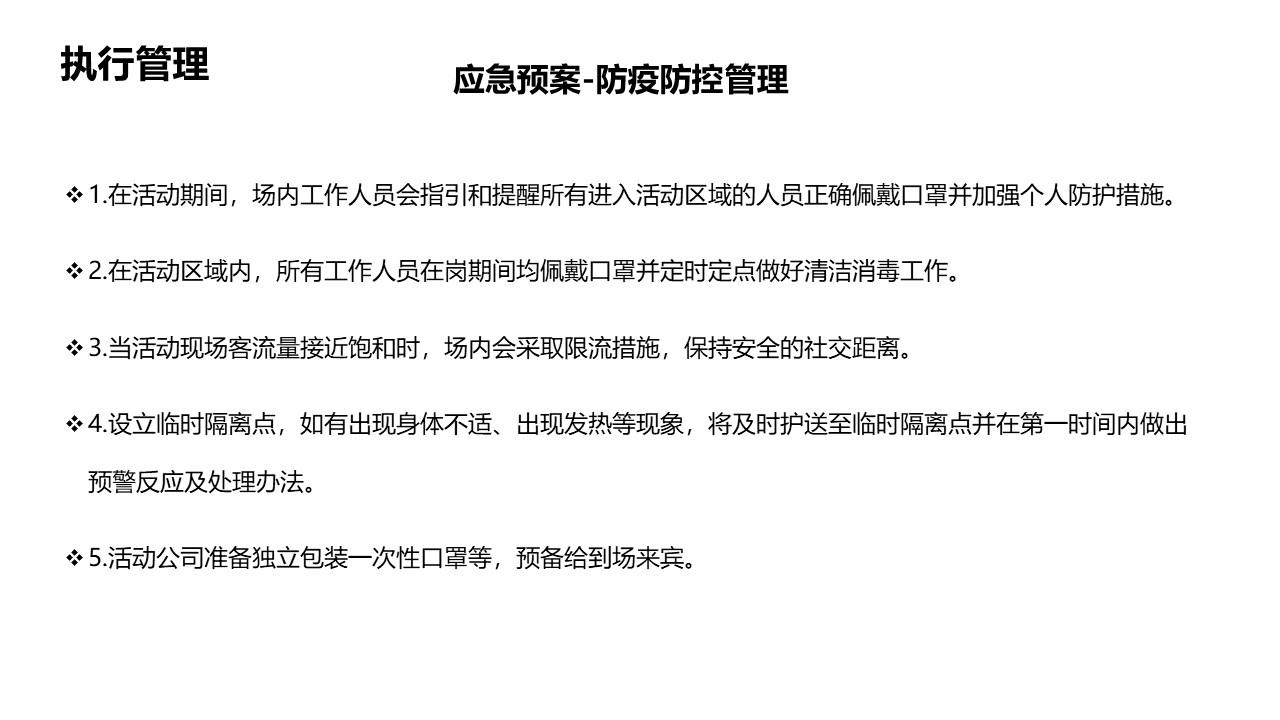 执行管理

应急预案-防疫防控管理

❖ 1.在活动期间，场内工作人员会指引和提醒所有进入活动区域的人员正确佩戴口罩并加强个人防护措施。

❖ 2.在活动区域内，所有工作人员在岗期间均佩戴口罩并定时定点做好清洁消毒工作。

❖ 3.当活动现场客流量接近饱和时，场内会采取限流措施，保持安全的社交距离。

❖ 4.设立临时隔离点，如有出现身体不适、出现发热等现象，将及时护送至临时隔离点并在第一时间内做出预警反应及处理办法。

❖ 5.活动公司准备独立包装一次性口罩等，预备给到场来宾。